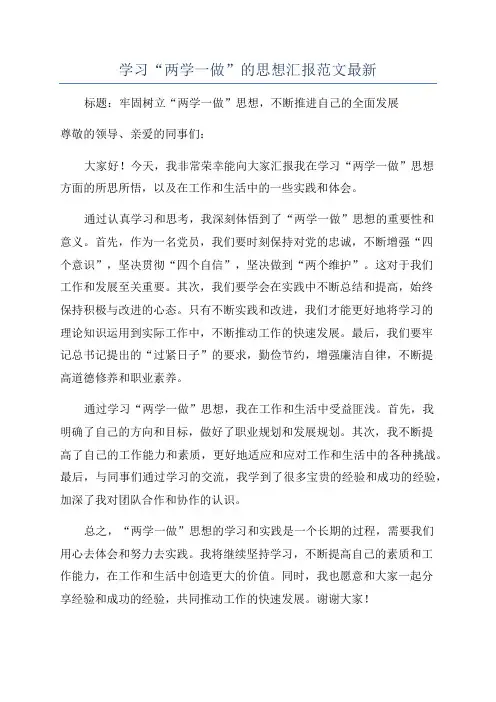 学习“两学一做”的思想汇报范文最新

标题：牢固树立“两学一做”思想，不断推进自己的全面发展

尊敬的领导、亲爱的同事们：

大家好！今天，我非常荣幸能向大家汇报我在学习“两学一做”思想方面的所思所悟，以及在工作和生活中的一些实践和体会。

通过认真学习和思考，我深刻体悟到了“两学一做”思想的重要性和意义。首先，作为一名党员，我们要时刻保持对党的忠诚，不断增强“四个意识”，坚决贯彻“四个自信”，坚决做到“两个维护”。这对于我们工作和发展至关重要。其次，我们要学会在实践中不断总结和提高，始终保持积极与改进的心态。只有不断实践和改进，我们才能更好地将学习的理论知识运用到实际工作中，不断推动工作的快速发展。最后，我们要牢记总书记提出的“过紧日子”的要求，勤俭节约，增强廉洁自律，不断提高道德修养和职业素养。

通过学习“两学一做”思想，我在工作和生活中受益匪浅。首先，我明确了自己的方向和目标，做好了职业规划和发展规划。其次，我不断提高了自己的工作能力和素质，更好地适应和应对工作和生活中的各种挑战。最后，与同事们通过学习的交流，我学到了很多宝贵的经验和成功的经验，加深了我对团队合作和协作的认识。

总之，“两学一做”思想的学习和实践是一个长期的过程，需要我们用心去体会和努力去实践。我将继续坚持学习，不断提高自己的素质和工作能力，在工作和生活中创造更大的价值。同时，我也愿意和大家一起分享经验和成功的经验，共同推动工作的快速发展。谢谢大家！